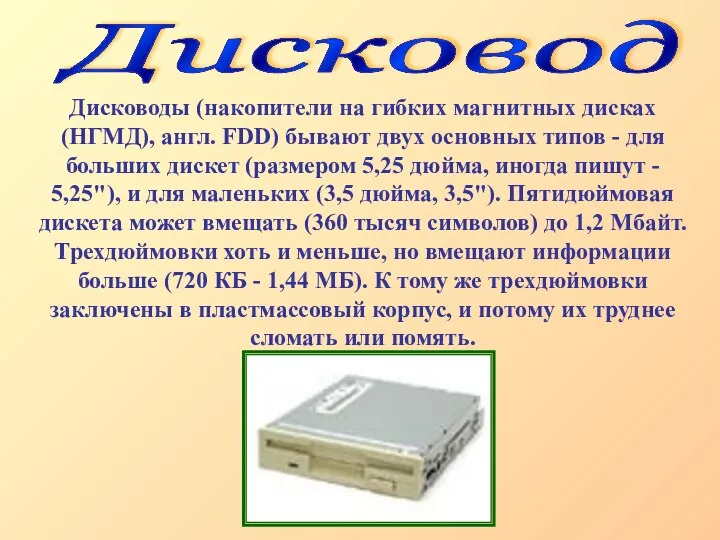 Дисковод

Дисководы (накопители на гибких магнитных дисках (НГМД), англ. FDD) бывают двух основных типов - для больших дискет (размером 5,25 дюйма, иногда пишут - 5,25"), и для маленьких (3,5 дюйма, 3,5"). Пятидюймовая дискета может вмещать (360 тысяч символов) до 1,2 Мбайт. Трехдюймовки хоть и меньше, но вмещают информации больше (720 КБ - 1,44 МБ). К тому же трехдюймовки заключены в пластмассовый корпус, и потому их труднее сломать или помять.